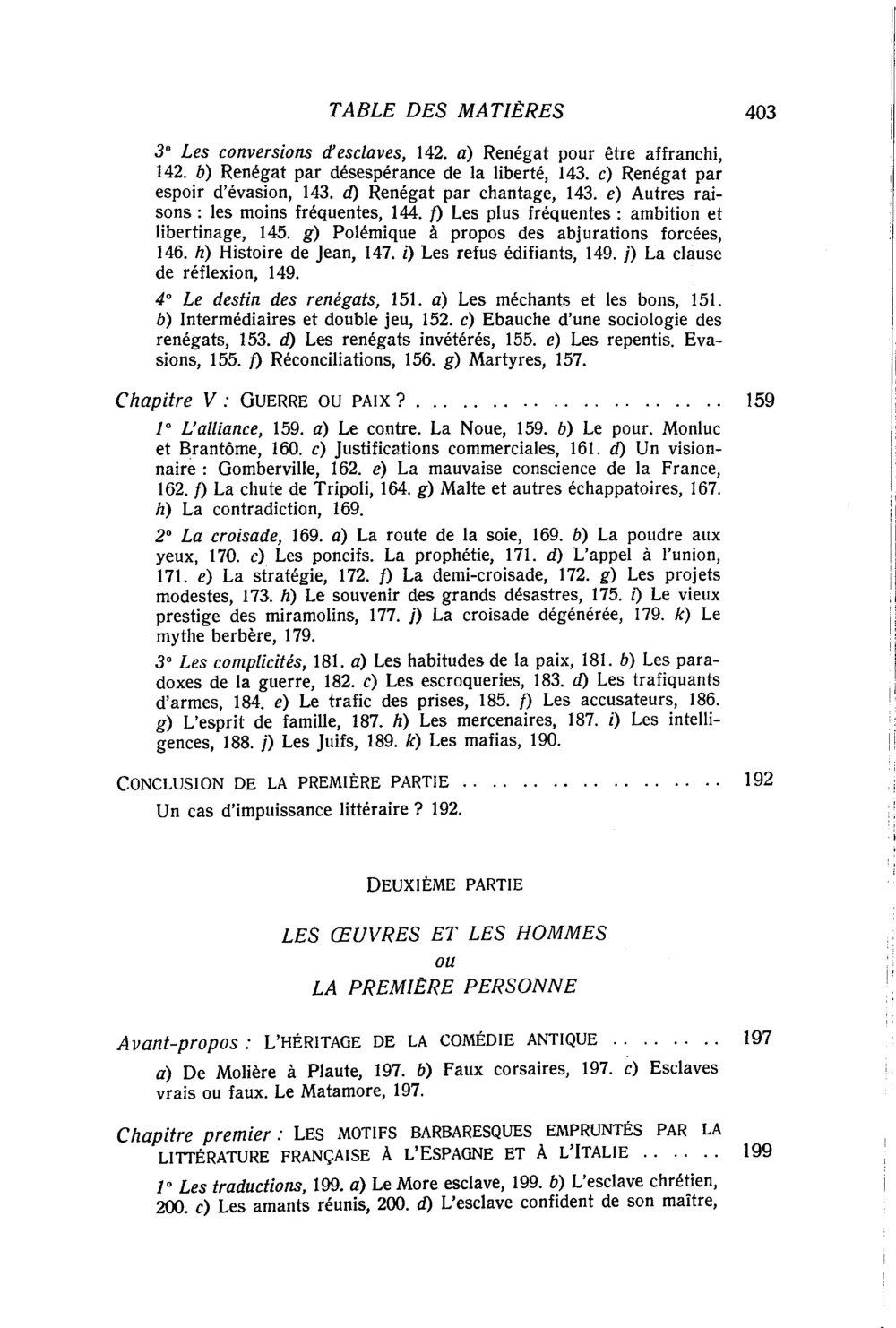 TABLE DES MATIÈRES 403

3° Les conversions d'esclaves, 142. a) Renégat pour être affranchi, 142. b) Renégat par désespérance de la liberté, 143. c) Renégat par espoir d'évasion, 143. d) Renégat par chantage, 143. e) Autres raisons : les moins fréquentes, 144. f) Les plus fréquentes : ambition et libertinage, 145. g) Polémique à propos des abjurations forcées, 146. h) Histoire de Jean, 147. i) Les refus édifiants, 149. j) La clause de réflexion, 149.

4° Le destin des renégats, 151. a) Les méchants et les bons, 151. b) Intermédiaires et double jeu, 152. c) Ebauche d'une sociologie des renégats, 153. d) Les renégats invétérés, 155. e) Les repentis. Evasions, 155. f) Réconciliations, 156. g) Martyres, 157.

Chapitre V : GUERRE OU PAIX ? 159

1° L'alliance, 159. a) Le contre. La Noue, 159. b) Le pour. Monluc et Brantôme, 160. c) Justifications commerciales, 161. d) Un visionnaire : Gomberville, 162. e) La mauvaise conscience de la France, 162. f) La chute de Tripoli, 164. g) Malte et autres échappatoires, 167. h) La contradiction, 169.

2° La croisade, 169. a) La route de la soie, 169. b) La poudre aux yeux, 170. c) Les poncifs. La prophétie, 171. d) L'appel à l'union, 171. e) La stratégie, 172. f) La demi-croisade, 172. g) Les projets modestes, 173. h) Le souvenir des grands désastres, 175. i) Le vieux prestige des miramolins, 177. j) La croisade dégénérée, 179. k) Le mythe berbère, 179.

3° Les complicités, 181. a) Les habitudes de la paix, 181. b) Les paradoxes de la guerre, 182. c) Les escroqueries, 183. d) Les trafiquants d'armes, 184. e) Le trafic des prises, 185. f) Les accusateurs, 186. g) L'esprit de famille, 187. h) Les mercenaires, 187. i) Les intelligences, 188. j) Les Juifs, 189. k) Les mafias, 190.

CONCLUSION DE LA PREMIÈRE PARTIE 192

Un cas d'impuissance littéraire ? 192.

DEUXIÈME PARTIE

LES ŒUVRES ET LES HOMMES
ou
LA PREMIÈRE PERSONNE

Avant-propos : L'HÉRITAGE DE LA COMÉDIE ANTIQUE 197

a) De Molière à Plaute, 197. b) Faux corsaires, 197. c) Esclaves vrais ou faux. Le Matamore, 197.

Chapitre premier : LES MOTIFS BARBARESQUES EMPRUNTÉS PAR LA LITTÉRATURE FRANÇAISE À L'ESPAGNE ET À L'ITALIE 199

1° Les traductions, 199. a) Le More esclave, 199. b) L'esclave chrétien, 200. c) Les amants réunis, 200. d) L'esclave confident de son maître,